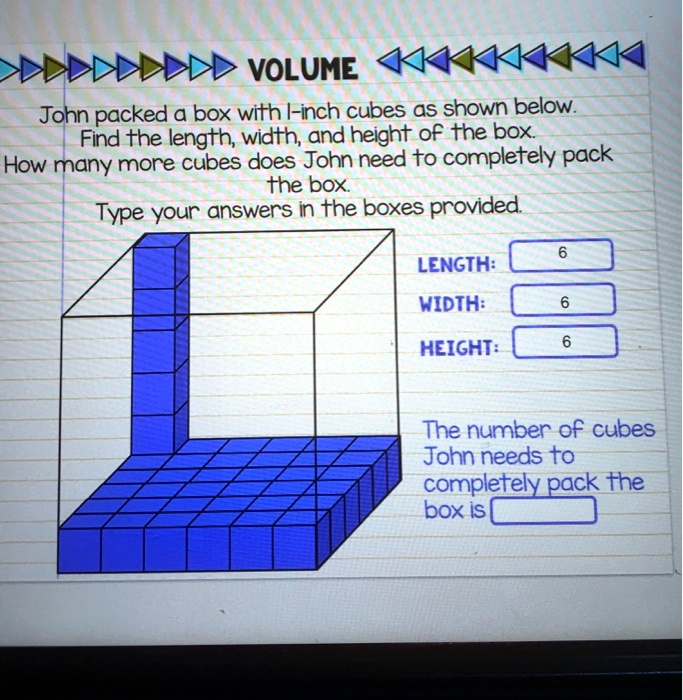 VOLUME

John packed a box with 1-inch cubes as shown below.
Find the length, width, and height of the box.
How many more cubes does John need to completely pack the box.
Type your answers in the boxes provided.

LENGTH: 6
WIDTH: 6
HEIGHT: 6

The number of cubes John needs to completely pack the box is